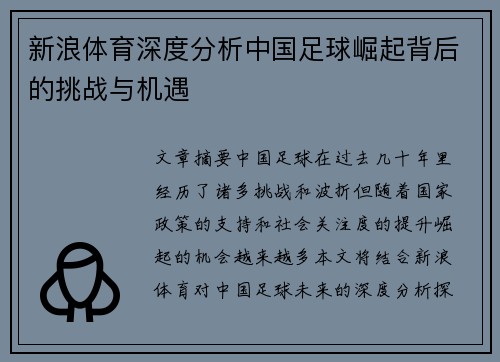 新浪体育深度分析中国足球崛起背后的挑战与机遇

文章摘要中国足球在过去几十年里经历了诸多挑战和波折但随着国家政策的支持和社会关注度的提升崛起的机会越来越多本文将结合新浪体育对中国足球未来的深度分析探